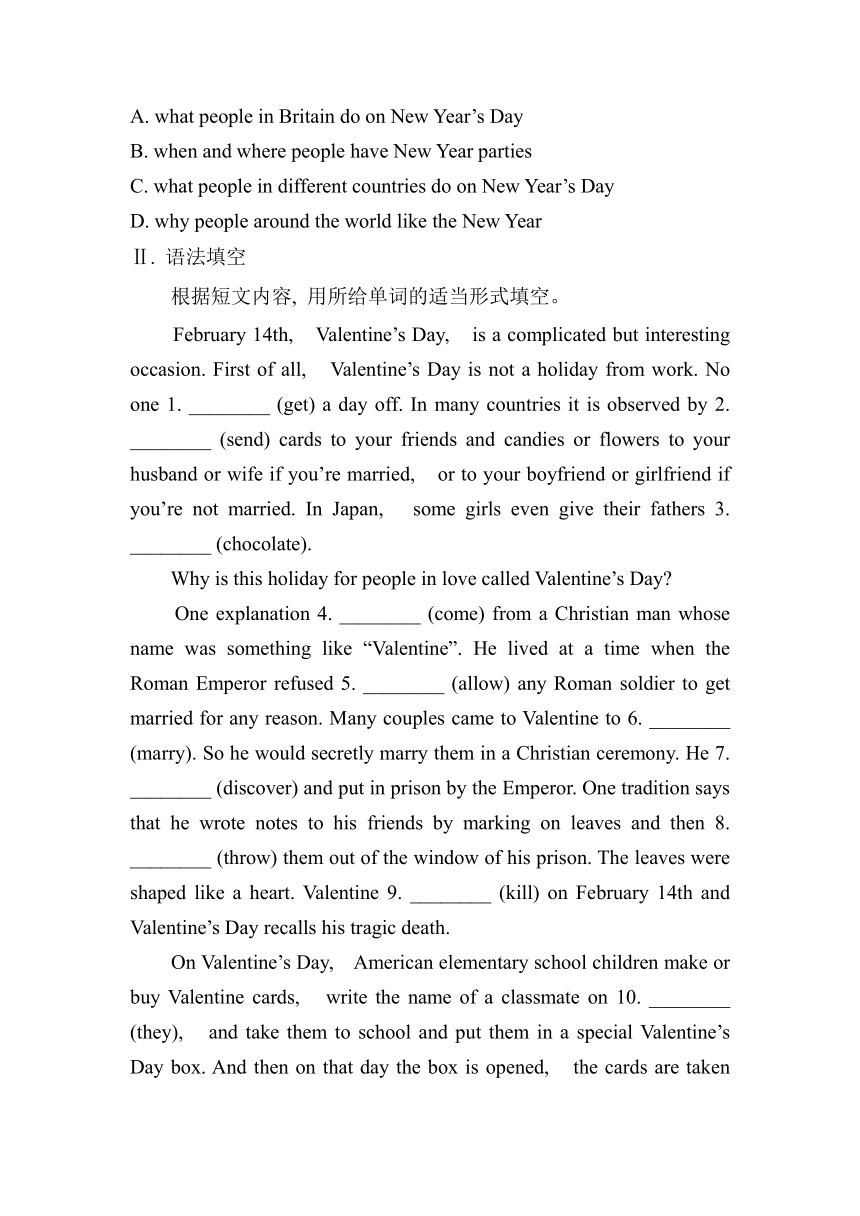 A. what people in Britain do on New Year’s Day
B. when and where people have New Year parties
C. what people in different countries do on New Year’s Day
D. why people around the world like the New Year
Ⅱ. 语法填空
根据短文内容, 用所给单词的适当形式填空。
February 14th, Valentine’s Day, is a complicated but interesting occasion. First of all, Valentine’s Day is not a holiday from work. No one 1. ________ (get) a day off. In many countries it is observed by 2. ________ (send) cards to your friends and candies or flowers to your husband or wife if you’re married, or to your boyfriend or girlfriend if you’re not married. In Japan, some girls even give their fathers 3. ________ (chocolate).
Why is this holiday for people in love called Valentine’s Day?
One explanation 4. ________ (come) from a Christian man whose name was something like “Valentine”. He lived at a time when the Roman Emperor refused 5. ________ (allow) any Roman soldier to get married for any reason. Many couples came to Valentine to 6. ________ (marry). So he would secretly marry them in a Christian ceremony. He 7. ________ (discover) and put in prison by the Emperor. One tradition says that he wrote notes to his friends by marking on leaves and then 8. ________ (throw) them out of the window of his prison. The leaves were shaped like a heart. Valentine 9. ________ (kill) on February 14th and Valentine’s Day recalls his tragic death.
On Valentine’s Day, American elementary school children make or buy Valentine cards, write the name of a classmate on 10. ________ (they), and take them to school and put them in a special Valentine’s Day box. And then on that day the box is opened, the cards are taken